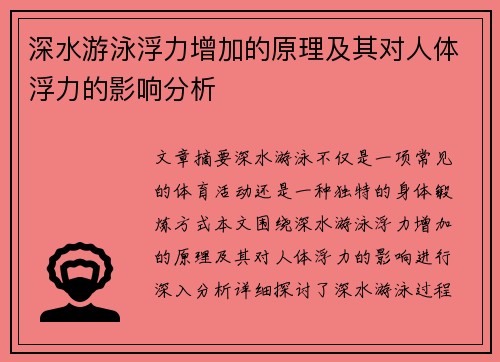 深水游泳浮力增加的原理及其对人体浮力的影响分析

文章摘要深水游泳不仅是一项常见的体育活动还是一种独特的身体锻炼方式本文围绕深水游泳浮力增加的原理及其对人体浮力的影响进行深入分析详细探讨了深水游泳过程